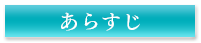 あらすじ